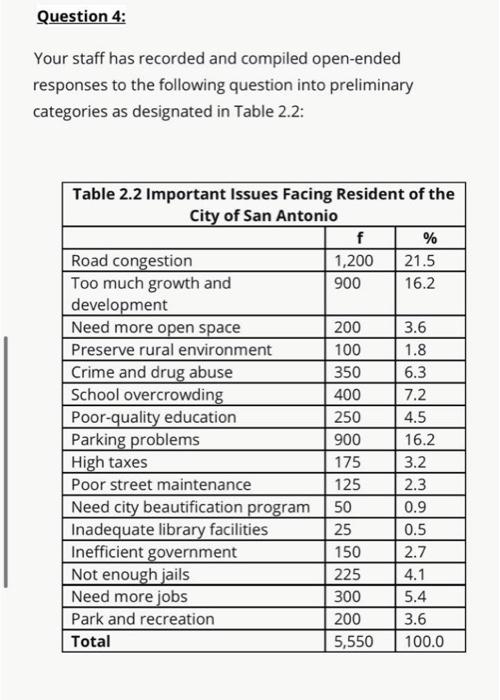 Question 4:

Your staff has recorded and compiled open-ended responses to the following question into preliminary categories as designated in Table 2.2:

Table 2.2 Important Issues Facing Resident of the City of San Antonio

| | f | % |
|---|---|---|
| Road congestion | 1,200 | 21.5 |
| Too much growth and development | 900 | 16.2 |
| Need more open space | 200 | 3.6 |
| Preserve rural environment | 100 | 1.8 |
| Crime and drug abuse | 350 | 6.3 |
| School overcrowding | 400 | 7.2 |
| Poor-quality education | 250 | 4.5 |
| Parking problems | 900 | 16.2 |
| High taxes | 175 | 3.2 |
| Poor street maintenance | 125 | 2.3 |
| Need city beautification program | 50 | 0.9 |
| Inadequate library facilities | 25 | 0.5 |
| Inefficient government | 150 | 2.7 |
| Not enough jails | 225 | 4.1 |
| Need more jobs | 300 | 5.4 |
| Park and recreation | 200 | 3.6 |
| Total | 5,550 | 100.0 |